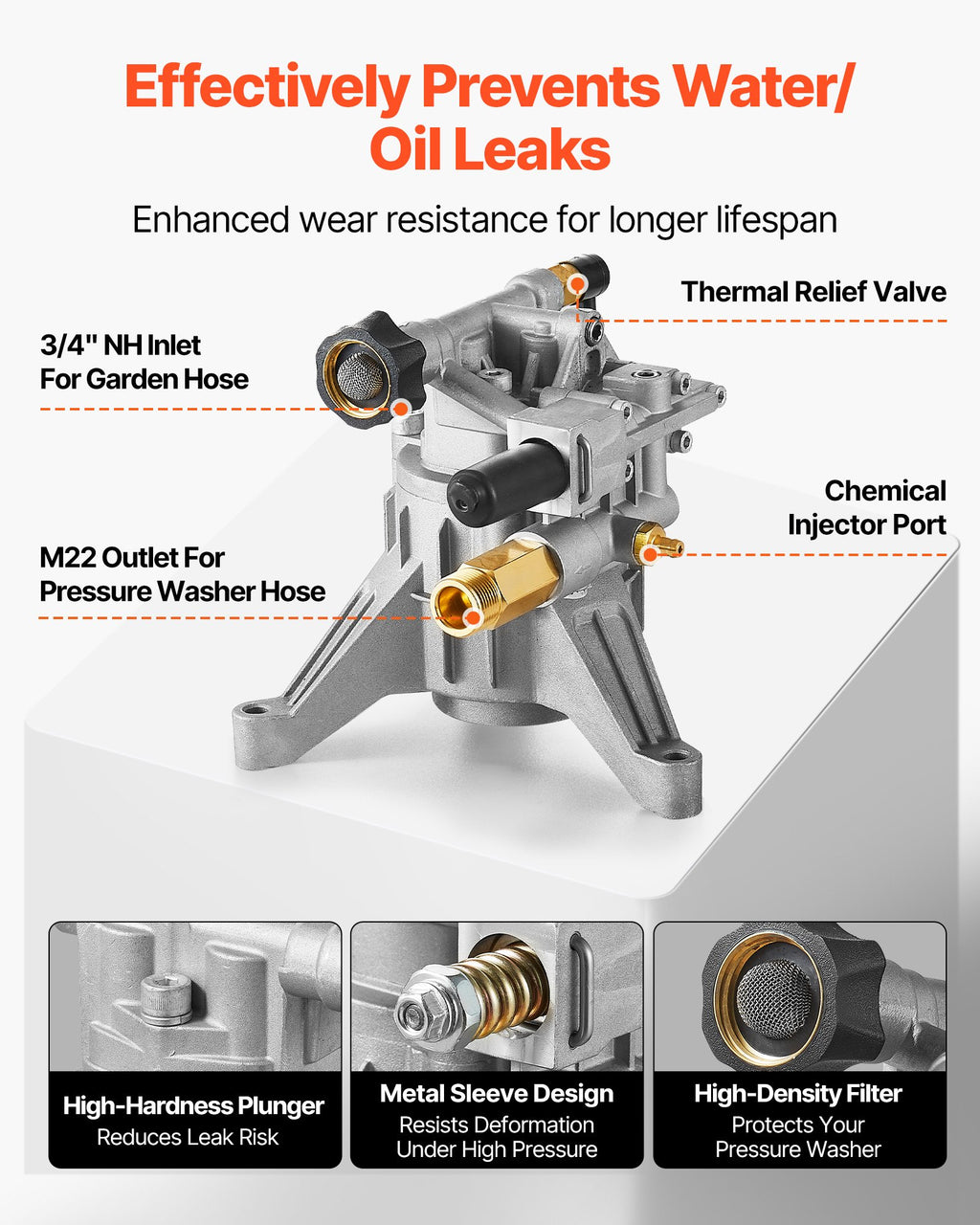 Effectively Prevents Water/ Oil Leaks

Enhanced wear resistance for longer lifespan

Thermal Relief Valve

3/4" NH Inlet
For Garden Hose

Chemical
Injector Port

M22 Outlet For
Pressure Washer Hose

High-Hardness Plunger
Reduces Leak Risk

Metal Sleeve Design
Resists Deformation
Under High Pressure

High-Density Filter
Protects Your
Pressure Washer